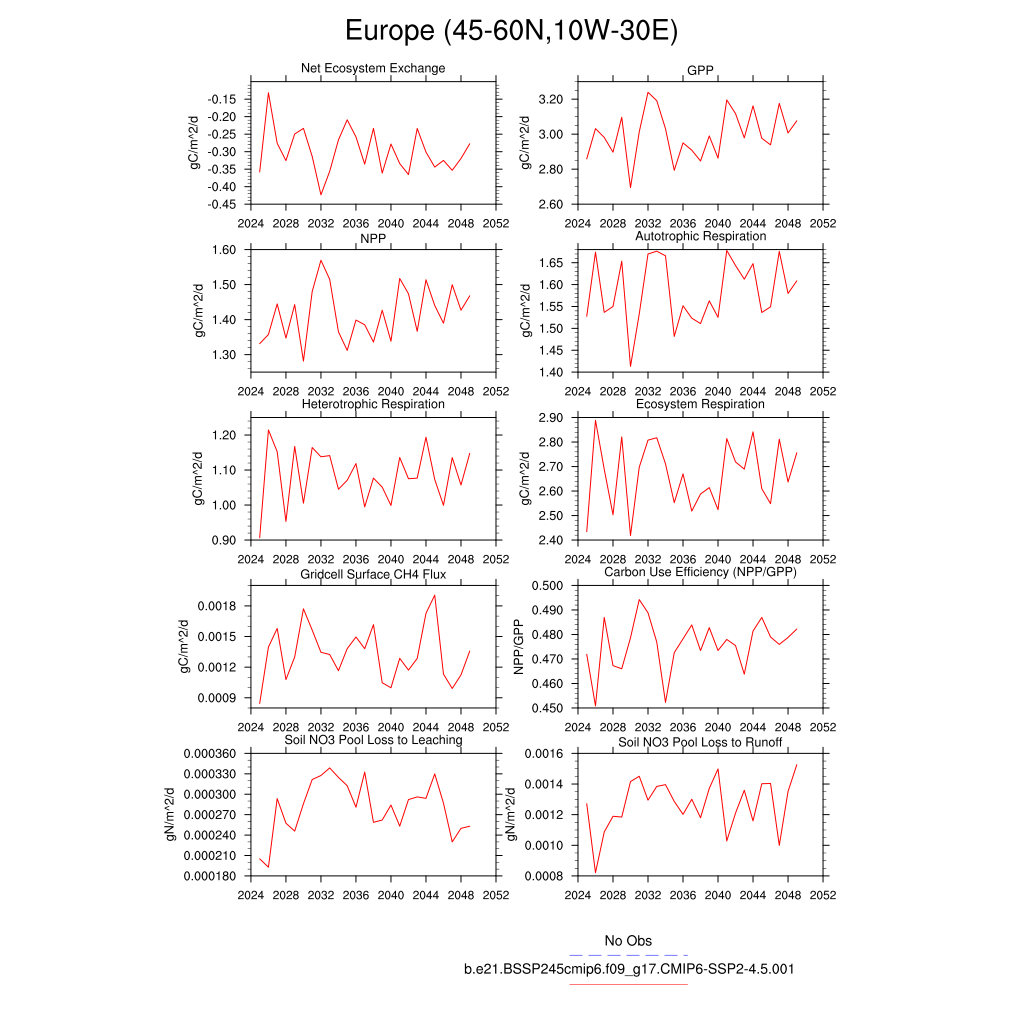 Europe (45-60N,10W-30E)

Net Ecosystem Exchange
gC/m^2/d
-0.15
-0.20
-0.25
-0.30
-0.35
-0.40
-0.45
2024 2028 2032 2036 2040 2044 2048 2052

GPP
gC/m^2/d
3.20
3.00
2.80
2.60
2024 2028 2032 2036 2040 2044 2048 2052

NPP
gC/m^2/d
1.60
1.50
1.40
1.30
2024 2028 2032 2036 2040 2044 2048 2052

Autotrophic Respiration
gC/m^2/d
1.65
1.60
1.55
1.50
1.45
1.40
2024 2028 2032 2036 2040 2044 2048 2052

Heterotrophic Respiration
gC/m^2/d
1.20
1.10
1.00
0.90
2024 2028 2032 2036 2040 2044 2048 2052

Ecosystem Respiration
gC/m^2/d
2.90
2.80
2.70
2.60
2.50
2.40
2024 2028 2032 2036 2040 2044 2048 2052

Gridcell Surface CH4 Flux
gC/m^2/d
0.0018
0.0015
0.0012
0.0009
2024 2028 2032 2036 2040 2044 2048 2052

Carbon Use Efficiency (NPP/GPP)
NPP/GPP
0.500
0.490
0.480
0.470
0.460
0.450
2024 2028 2032 2036 2040 2044 2048 2052

Soil NO3 Pool Loss to Leaching
gN/m^2/d
0.000360
0.000330
0.000300
0.000270
0.000240
0.000210
0.000180
2024 2028 2032 2036 2040 2044 2048 2052

Soil NO3 Pool Loss to Runoff
gN/m^2/d
0.0016
0.0014
0.0012
0.0010
0.0008
2024 2028 2032 2036 2040 2044 2048 2052

No Obs
b.e21.BSSP245cmip6.f09_g17.CMIP6-SSP2-4.5.001